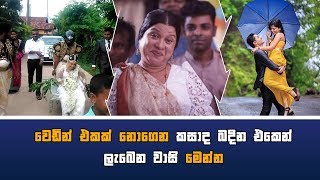 වෙඩින් එකක් නොගෙන කසාද බදින එකෙන් ලැබෙන වාසි මෙන්න